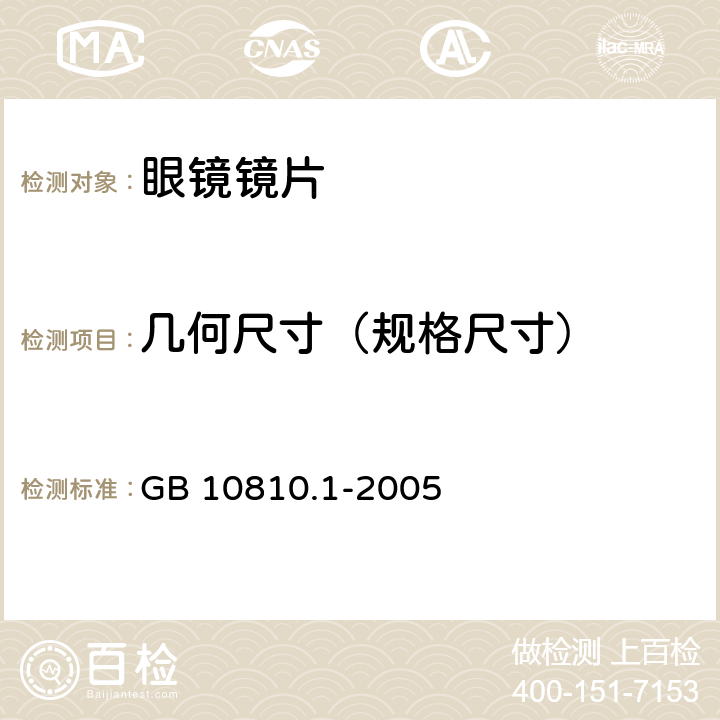 MA CNAS AC ilac-MRA

检测对象：眼镜镜片

检测项目：几何尺寸（规格尺寸）

检测标准：GB 10810.1-2005

百检
Baijiantest.com

做检测 上百检
400-151-7153